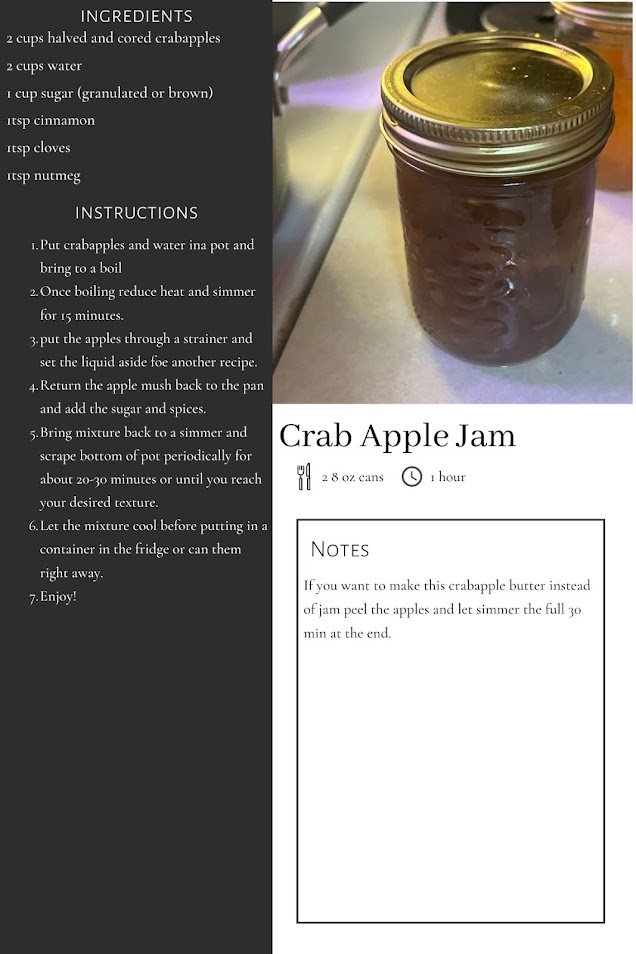 INGREDIENTS
2 cups halved and cored crabapples
2 cups water
1 cup sugar (granulated or brown)
1tsp cinnamon
1tsp cloves
1tsp nutmeg

INSTRUCTIONS
1. Put crabapples and water ina pot and bring to a boil
2. Once boiling reduce heat and simmer for 15 minutes.
3. put the apples through a strainer and set the liquid aside foe another recipe.
4. Return the apple mush back to the pan and add the sugar and spices.
5. Bring mixture back to a simmer and scrape bottom of pot periodically for about 20-30 minutes or until you reach your desired texture.
6. Let the mixture cool before putting in a container in the fridge or can them right away.
7. Enjoy!

Crab Apple Jam

2 8 oz cans 1 hour

NOTES
If you want to make this crabapple butter instead of jam peel the apples and let simmer the full 30 min at the end.